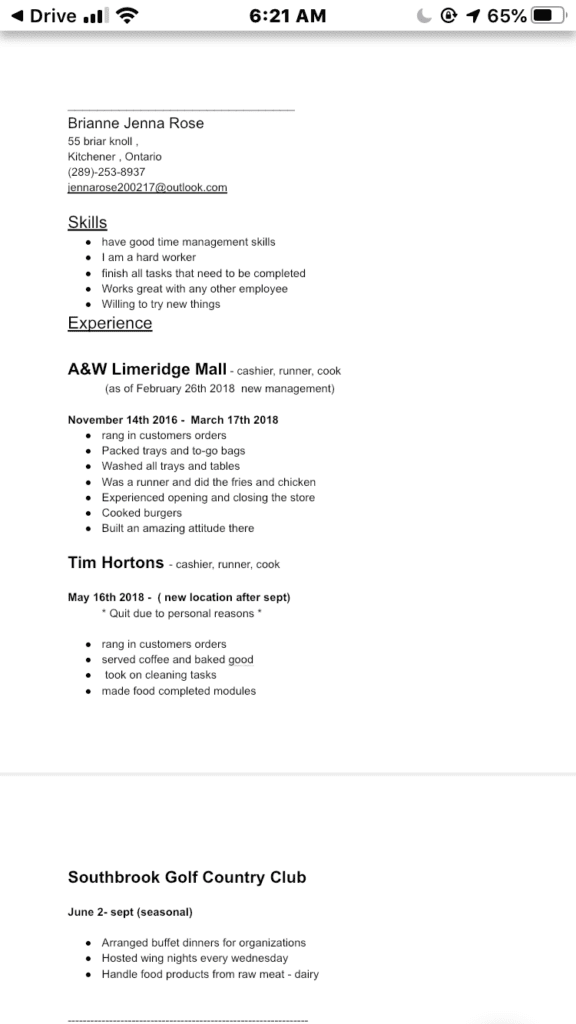 ◀ Drive 6:21 AM 65%

Brianne Jenna Rose
55 briar knoll ,
Kitchener , Ontario
(289)-253-8937
jennarose200217@outlook.com

Skills

- have good time management skills
- I am a hard worker
- finish all tasks that need to be completed
- Works great with any other employee
- Willing to try new things

Experience

A&W Limeridge Mall - cashier, runner, cook
(as of February 26th 2018 new management)

November 14th 2016 - March 17th 2018

- rang in customers orders
- Packed trays and to-go bags
- Washed all trays and tables
- Was a runner and did the fries and chicken
- Experienced opening and closing the store
- Cooked burgers
- Built an amazing attitude there

Tim Hortons - cashier, runner, cook

May 16th 2018 - ( new location after sept)
* Quit due to personal reasons *

- rang in customers orders
- served coffee and baked good
- took on cleaning tasks
- made food completed modules

Southbrook Golf Country Club

June 2- sept (seasonal)

- Arranged buffet dinners for organizations
- Hosted wing nights every wednesday
- Handle food products from raw meat - dairy